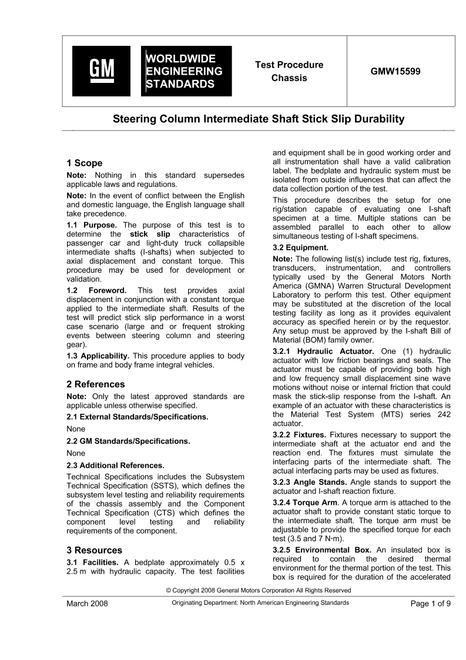 GM

WORLDWIDE
ENGINEERING
STANDARDS

Test Procedure
Chassis

GMW15599

Steering Column Intermediate Shaft Stick Slip Durability

1 Scope

Note: Nothing in this standard supersedes applicable laws and regulations.

Note: In the event of conflict between the English and domestic language, the English language shall take precedence.

1.1 Purpose. The purpose of this test is to determine the stick slip characteristics of passenger car and light-duty truck collapsible intermediate shafts (I-shafts) when subjected to axial displacement and constant torque. This procedure may be used for development or validation.

1.2 Foreword. This test provides axial displacement in conjunction with a constant torque applied to the intermediate shaft. Results of the test will predict stick slip performance in a worst case scenario (large and or frequent stroking events between steering column and steering gear).

1.3 Applicability. This procedure applies to body on frame and body frame integral vehicles.

2 References

Note: Only the latest approved standards are applicable unless otherwise specified.

2.1 External Standards/Specifications.

None

2.2 GM Standards/Specifications.

None

2.3 Additional References.

Technical Specifications includes the Subsystem Technical Specification (SSTS), which defines the subsystem level testing and reliability requirements of the chassis assembly and the Component Technical Specification (CTS) which defines the component level testing and reliability requirements of the component.

3 Resources

3.1 Facilities. A bedplate approximately 0.5 x 2.5 m with hydraulic capacity. The test facilities and equipment shall be in good working order and all instrumentation shall have a valid calibration label. The bedplate and hydraulic system must be isolated from outside influences that can affect the data collection portion of the test.

This procedure describes the setup for one rig/station capable of evaluating one I-shaft specimen at a time. Multiple stations can be assembled parallel to each other to allow simultaneous testing of I-shaft specimens.

3.2 Equipment.

Note: The following list(s) include test rig, fixtures, transducers, instrumentation, and controllers typically used by the General Motors North America (GMNA) Warren Structural Development Laboratory to perform this test. Other equipment may be substituted at the discretion of the local testing facility as long as it provides equivalent accuracy as specified herein or by the requestor. Any setup must be approved by the I-shaft Bill of Material (BOM) family owner.

3.2.1 Hydraulic Actuator. One (1) hydraulic actuator with low friction bearings and seals. The actuator must be capable of providing both high and low frequency small displacement sine wave motions without noise or internal friction that could mask the stick-slip response from the I-shaft. An example of an actuator with these characteristics is the Material Test System (MTS) series 242 actuator.

3.2.2 Fixtures. Fixtures necessary to support the intermediate shaft at the actuator end and the reaction end. The fixtures must simulate the interfacing parts of the intermediate shaft. The actual interfacing parts may be used as fixtures.

3.2.3 Angle Stands. Angle stands to support the actuator and I-shaft reaction fixture.

3.2.4 Torque Arm. A torque arm is attached to the actuator shaft to provide constant static torque to the intermediate shaft. The torque arm must be adjustable to provide the specified torque for each test (3.5 and 7 N·m).

3.2.5 Environmental Box. An insulated box is required to contain the desired thermal environment for the thermal portion of the test. This box is required for the duration of the accelerated

© Copyright 2008 General Motors Corporation All Rights Reserved

March 2008

Originating Department: North American Engineering Standards

Page 1 of 9